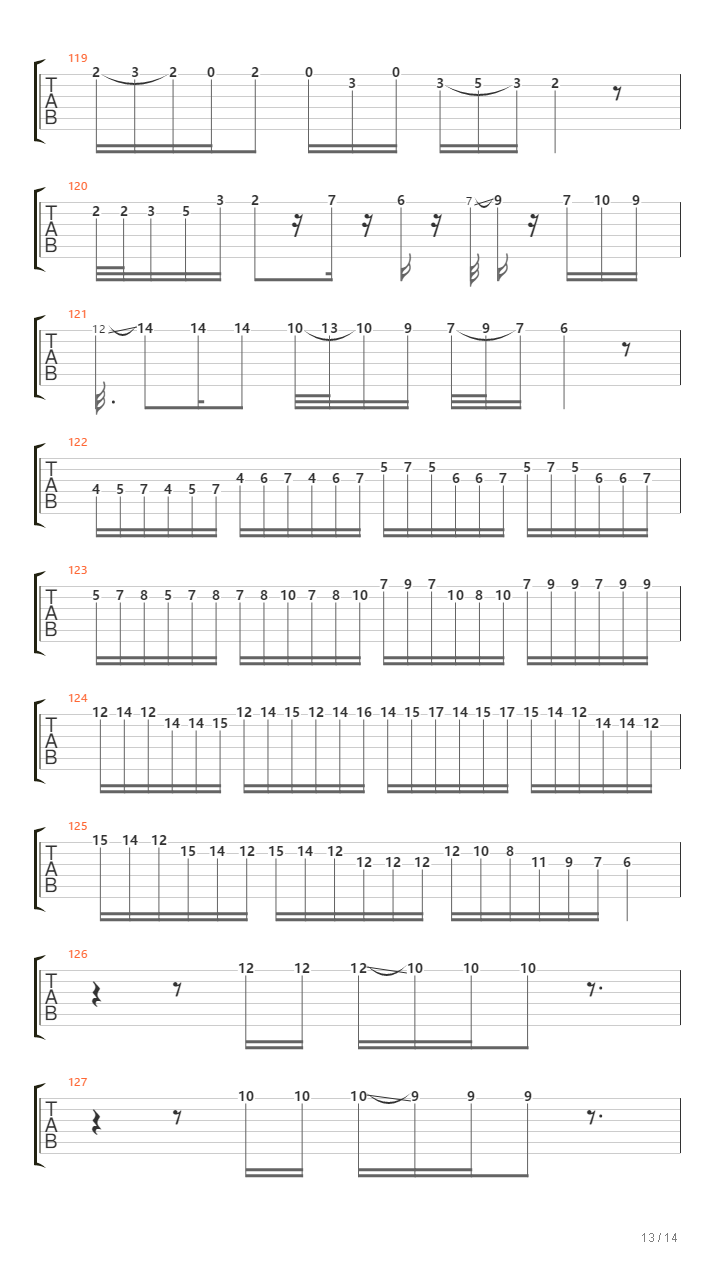 119
T
A
B
2 3 2 0 2 0 3 0 3 5 3 2

120
T
A
B
2 2 3 5 3 2 7 6 7 9 7 10 9

121
T
A
B
12 14 14 14 10 13 10 9 7 9 7 6

122
T
A
B
4 5 7 4 5 7 4 6 7 4 6 7 5 7 5 6 6 7 5 7 5 6 6 7

123
T
A
B
5 7 8 5 7 8 7 8 10 7 8 10 7 9 7 10 8 10 7 9 9 7 9 9

124
T
A
B
12 14 12 14 14 15 12 14 15 12 14 16 14 15 17 14 15 17 15 14 12 14 14 12

125
T
A
B
15 14 12 15 14 12 15 14 12 12 12 12 12 10 8 11 9 7 6

126
T
A
B
12 12 12 10 10 10

127
T
A
B
10 10 10 9 9 9

13 / 14